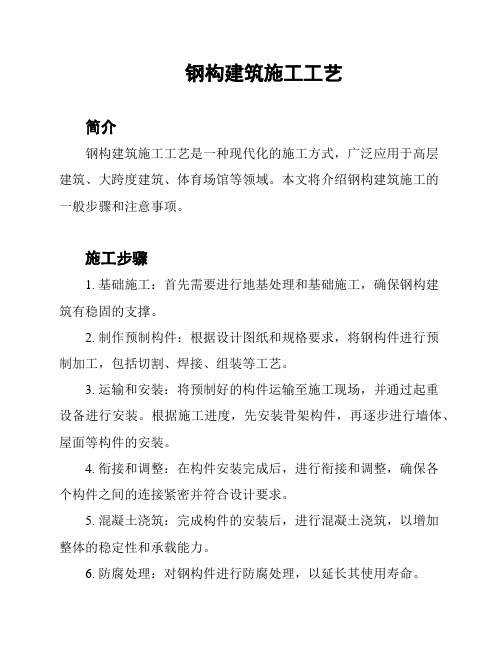 钢构建筑施工工艺

简介

钢构建筑施工工艺是一种现代化的施工方式，广泛应用于高层建筑、大跨度建筑、体育场馆等领域。本文将介绍钢构建筑施工的一般步骤和注意事项。

施工步骤

1. 基础施工：首先需要进行地基处理和基础施工，确保钢构建筑有稳固的支撑。

2. 制作预制构件：根据设计图纸和规格要求，将钢构件进行预制加工，包括切割、焊接、组装等工艺。

3. 运输和安装：将预制好的构件运输至施工现场，并通过起重设备进行安装。根据施工进度，先安装骨架构件，再逐步进行墙体、屋面等构件的安装。

4. 衔接和调整：在构件安装完成后，进行衔接和调整，确保各个构件之间的连接紧密并符合设计要求。

5. 混凝土浇筑：完成构件的安装后，进行混凝土浇筑，以增加整体的稳定性和承载能力。

6. 防腐处理：对钢构件进行防腐处理，以延长其使用寿命。